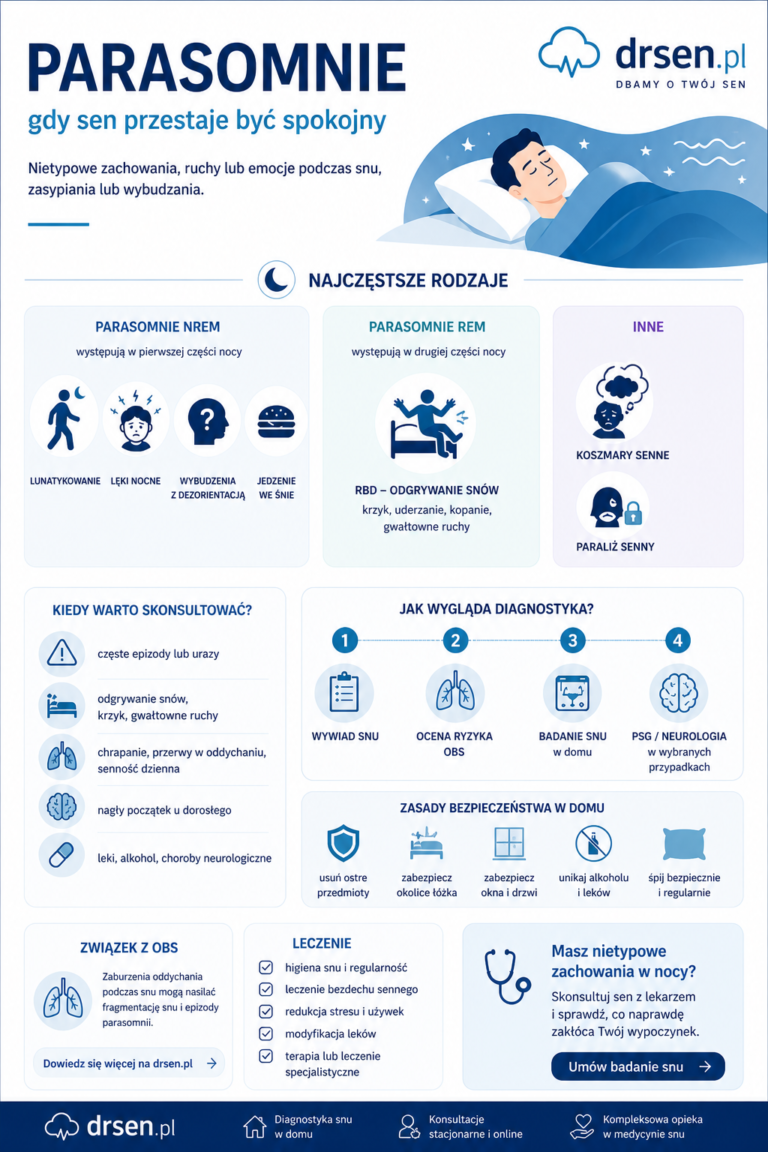 PARASOMNIE
gdy sen przestaje być spokojny

drsen.pl
DBAMY O TWÓJ SEN

Nietypowe zachowania, ruchy lub emocje podczas snu, zasypiania lub wybudzania.

NAJCZĘSTSZE RODZAJE

PARASOMNIE NREM
występują w pierwszej części nocy

LUNATYKOWANIE
LĘKI NOCNE
WYBUDZENIA Z DEZORIENTACJĄ
JEDZENIE WE ŚNIE

PARASOMNIE REM
występują w drugiej części nocy

RBD – ODGRYWANIE SNÓW
krzyk, uderzanie, kopanie, gwałtowne ruchy

INNE

KOSZMARY SENNE

PARALIŻ SENNY

KIEDY WARTO SKONSULTOWAĆ?

częste epizody lub urazy

odgrywanie snów, krzyk, gwałtowne ruchy

chrapanie, przerwy w oddychaniu, senność dzienna

nagły początek u dorosłego

leki, alkohol, choroby neurologiczne

JAK WYGLĄDA DIAGNOSTYKA?

1
WYWIAD SNU

2
OCENA RYZYKA OBS

3
BADANIE SNU
w domu

4
PSG / NEUROLOGIA
w wybranych przypadkach

ZASADY BEZPIECZEŃSTWA W DOMU

usuń ostre przedmioty

zabezpiecz okolice łóżka

zabezpiecz okna i drzwi

unikaj alkoholu i leków

śpij bezpiecznie i regularnie

ZWIĄZEK Z OBS

Zaburzenia oddychania podczas snu mogą nasilać fragmentację snu i epizody parasomnii.

Dowiedz się więcej na drsen.pl →

LECZENIE

higiena snu i regularność
leczenie bezdechu sennego
redukcja stresu i używek
modyfikacja leków
terapia lub leczenie specjalistyczne

Masz nietypowe zachowania w nocy?

Skonsultuj sen z lekarzem i sprawdź, co naprawdę zakłóca Twój wypoczynek.

Umów badanie snu →

drsen.pl

Diagnostyka snu w domu

Konsultacje stacjonarne i online

Kompleksowa opieka w medycynie snu